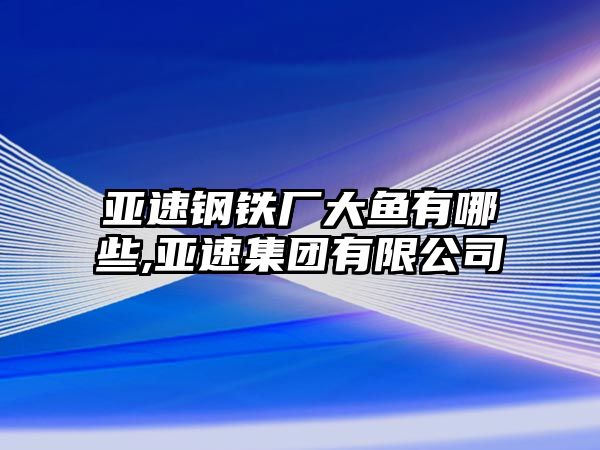 亚速钢铁厂大鱼有哪些,亚速集团有限公司